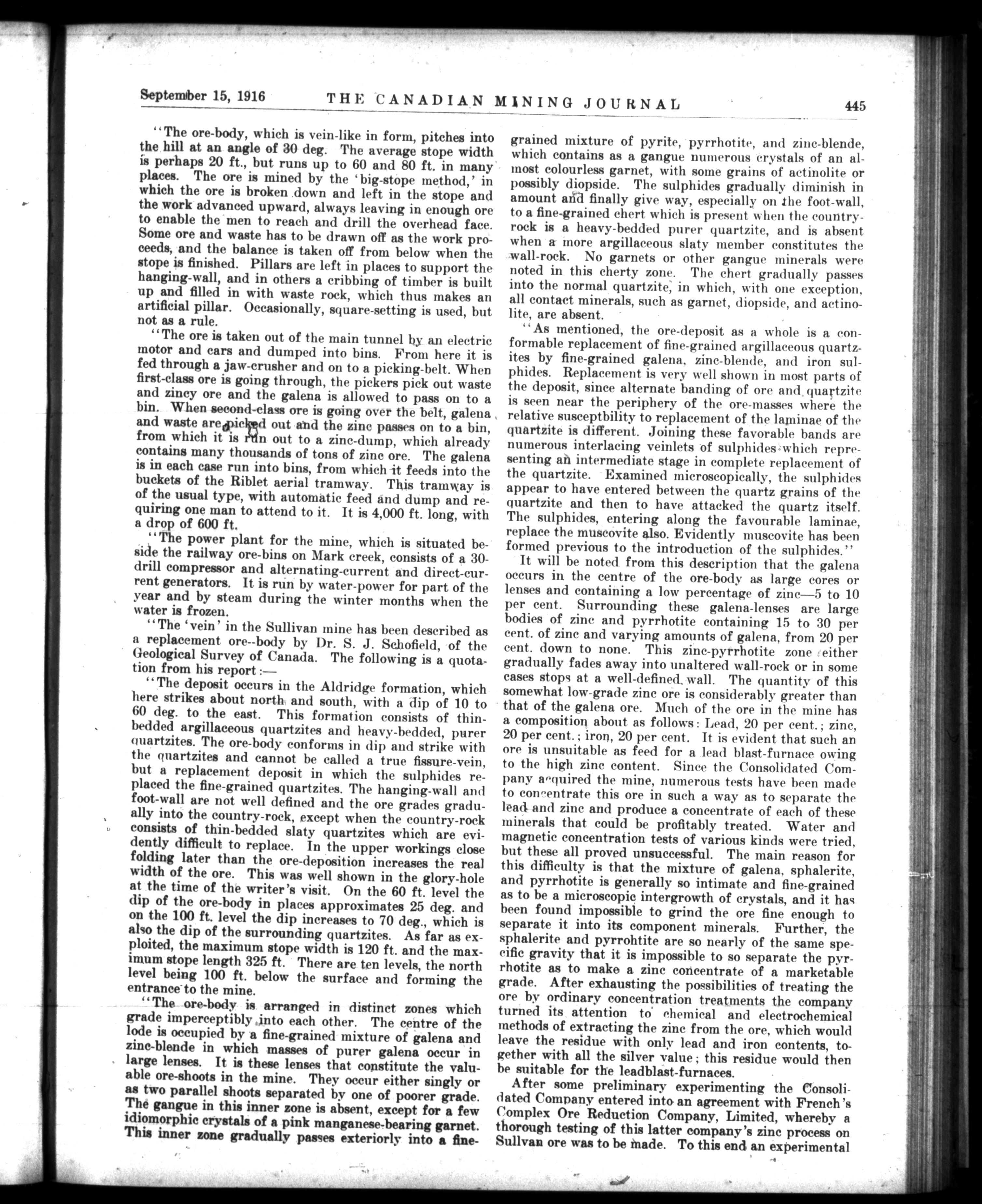 September 15, 1916 THE CANADIAN MINING JOURNAL 445

"The ore-body, which is vein-like in form, pitches into the hill at an angle of 30 deg. The average stope width is perhaps 20 ft., but runs up to 60 and 80 ft. in many places. The ore is mined by the 'big-stope method,' in which the ore is broken down and left in the stope and the work advanced upward, always leaving in enough ore to enable the men to reach and drill the overhead face. Some ore and waste has to be drawn off as the work proceeds, and the balance is taken off from below when the stope is finished. Pillars are left in places to support the hanging-wall, and in others a cribbing of timber is built up and filled in with waste rock, which thus makes an artificial pillar. Occasionally, square-setting is used, but not as a rule.

"The ore is taken out of the main tunnel by an electric motor and cars and dumped into bins. From here it is fed through a jaw-crusher and on to a picking-belt. When first-class ore is going through, the pickers pick out waste and zincy ore and the galena is allowed to pass on to a bin. When second-class ore is going over the belt, galena and waste are picked out and the zinc passes on to a bin, from which it is run out to a zinc-dump, which already contains many thousands of tons of zinc ore. The galena is in each case run into bins, from which it feeds into the buckets of the Riblet aerial tramway. This tramway is of the usual type, with automatic feed and dump and requiring one man to attend to it. It is 4,000 ft. long, with a drop of 600 ft.

"The power plant for the mine, which is situated beside the railway ore-bins on Mark creek, consists of a 30-drill compressor and alternating-current and direct-current generators. It is run by water-power for part of the year and by steam during the winter months when the water is frozen.

"The 'vein' in the Sullivan mine has been described as a replacement ore--body by Dr. S. J. Schofield, of the Geological Survey of Canada. The following is a quotation from his report:—

"The deposit occurs in the Aldridge formation, which here strikes about north and south, with a dip of 10 to 60 deg. to the east. This formation consists of thin-bedded argillaceous quartzites and heavy-bedded, purer quartzites. The ore-body conforms in dip and strike with the quartzites and cannot be called a true fissure-vein, but a replacement deposit in which the sulphides replaced the fine-grained quartzites. The hanging-wall and foot-wall are not well defined and the ore grades gradually into the country-rock, except when the country-rock consists of thin-bedded slaty quartzites which are evidently difficult to replace. In the upper workings close folding later than the ore-deposition increases the real width of the ore. This was well shown in the glory-hole at the time of the writer's visit. On the 60 ft. level the dip of the ore-body in places approximates 25 deg. and on the 100 ft. level the dip increases to 70 deg., which is also the dip of the surrounding quartzites. As far as exploited, the maximum stope width is 120 ft. and the maximum stope length 325 ft. There are ten levels, the north level being 100 ft. below the surface and forming the entrance to the mine.

"The ore-body is arranged in distinct zones which grade imperceptibly into each other. The centre of the lode is occupied by a fine-grained mixture of galena and zinc-blende in which masses of purer galena occur in large lenses. It is these lenses that constitute the valuable ore-shoots in the mine. They occur either singly or as two parallel shoots separated by one of poorer grade. The gangue in this inner zone is absent, except for a few idiomorphic crystals of a pink manganese-bearing garnet. This inner zone gradually passes exteriorly into a fine-grained mixture of pyrite, pyrrhotite, and zinc-blende, which contains as a gangue numerous crystals of an almost colourless garnet, with some grains of actinolite or possibly diopside. The sulphides gradually diminish in amount and finally give way, especially on the foot-wall, to a fine-grained chert which is present when the country-rock is a heavy-bedded purer quartzite, and is absent when a more argillaceous slaty member constitutes the wall-rock. No garnets or other gangue minerals were noted in this cherty zone. The chert gradually passes into the normal quartzite, in which, with one exception, all contact minerals, such as garnet, diopside, and actinolite, are absent.

"As mentioned, the ore-deposit as a whole is a conformable replacement of fine-grained argillaceous quartzites by fine-grained galena, zinc-blende, and iron sulphides. Replacement is very well shown in most parts of the deposit, since alternate banding of ore and quartzite is seen near the periphery of the ore-masses where the relative susceptbility to replacement of the laminae of the quartzite is different. Joining these favorable bands are numerous interlacing veinlets of sulphides which representing an intermediate stage in complete replacement of the quartzite. Examined microscopically, the sulphides appear to have entered between the quartz grains of the quartzite and then to have attacked the quartz itself. The sulphides, entering along the favourable laminae, replace the muscovite also. Evidently muscovite has been formed previous to the introduction of the sulphides."

It will be noted from this description that the galena occurs in the centre of the ore-body as large cores or lenses and containing a low percentage of zinc—5 to 10 per cent. Surrounding these galena-lenses are large bodies of zinc and pyrrhotite containing 15 to 30 per cent. of zinc and varying amounts of galena, from 20 per cent. down to none. This zinc-pyrrhotite zone either gradually fades away into unaltered wall-rock or in some cases stops at a well-defined wall. The quantity of this somewhat low-grade zinc ore is considerably greater than that of the galena ore. Much of the ore in the mine has a composition about as follows: Lead, 20 per cent.; zinc, 20 per cent.; iron, 20 per cent. It is evident that such an ore is unsuitable as feed for a lead blast-furnace owing to the high zinc content. Since the Consolidated Company acquired the mine, numerous tests have been made to concentrate this ore in such a way as to separate the lead and zinc and produce a concentrate of each of these minerals that could be profitably treated. Water and magnetic concentration tests of various kinds were tried, but these all proved unsuccessful. The main reason for this difficulty is that the mixture of galena, sphalerite, and pyrrhotite is generally so intimate and fine-grained as to be a microscopic intergrowth of crystals, and it has been found impossible to grind the ore fine enough to separate it into its component minerals. Further, the sphalerite and pyrrohtite are so nearly of the same specific gravity that it is impossible to so separate the pyrrhotite as to make a zinc concentrate of a marketable grade. After exhausting the possibilities of treating the ore by ordinary concentration treatments the company turned its attention to chemical and electrochemical methods of extracting the zinc from the ore, which would leave the residue with only lead and iron contents, together with all the silver value; this residue would then be suitable for the leadblast-furnaces.

After some preliminary experimenting the Consolidated Company entered into an agreement with French's Complex Ore Reduction Company, Limited, whereby a thorough testing of this latter company's zinc process on Sullvan ore was to be made. To this end an experimental